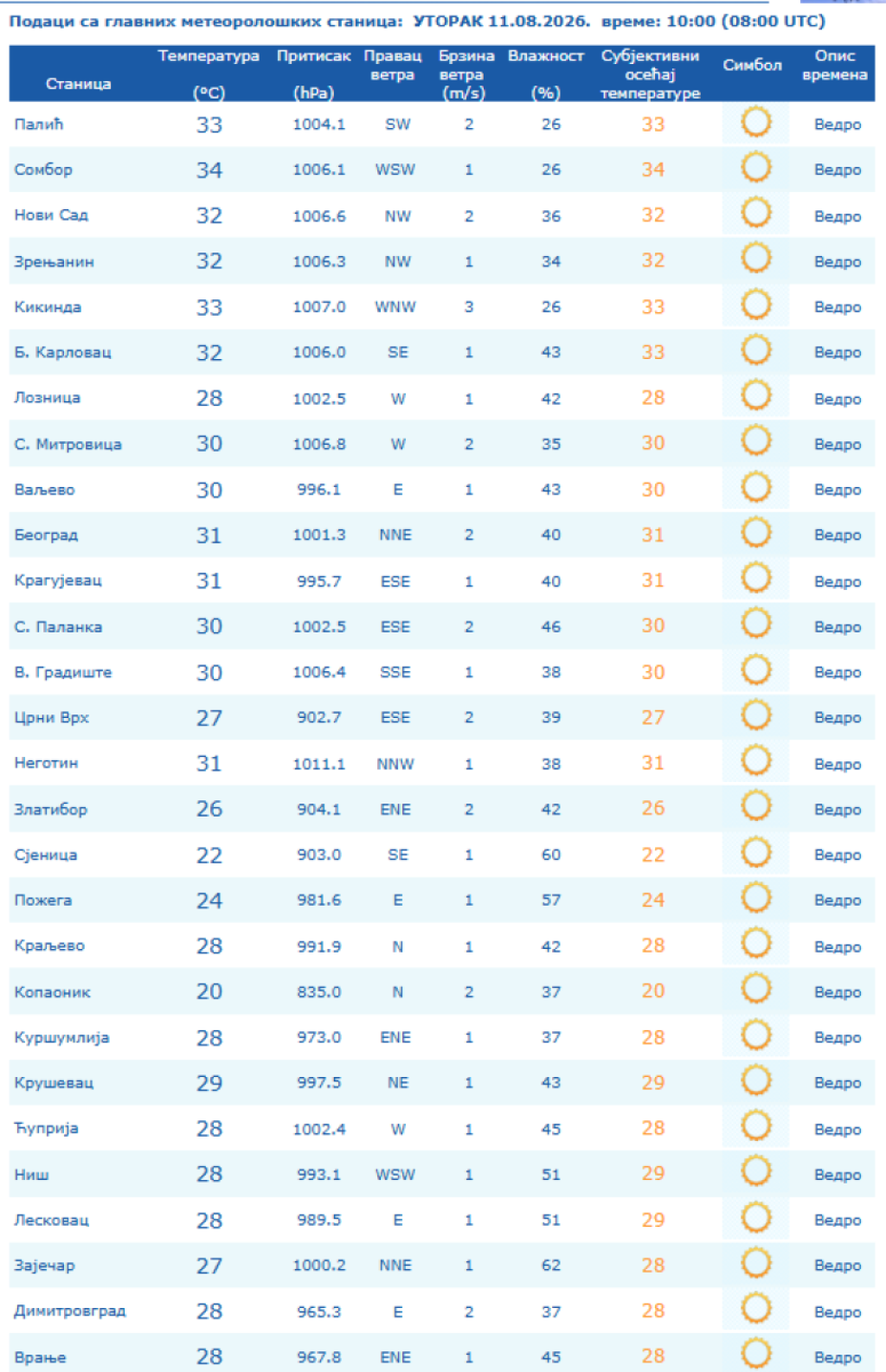 Подаци са главних метеоролошких станица: УТОРАК 11.08.2026. време: 10:00 (08:00 UTC)

| Станица | Температура (°C) | Притисак (hPa) | Правац ветра | Брзина ветра (m/s) | Влажност (%) | Субјективни осећај температуре | Симбол | Опис времена |
|---|---|---|---|---|---|---|---|---|
| Палић | 33 | 1004.1 | SW | 2 | 26 | 33 | | Ведро |
| Сомбор | 34 | 1006.1 | WSW | 1 | 26 | 34 | | Ведро |
| Нови Сад | 32 | 1006.6 | NW | 2 | 36 | 32 | | Ведро |
| Зрењанин | 32 | 1006.3 | NW | 1 | 34 | 32 | | Ведро |
| Кикинда | 33 | 1007.0 | WNW | 3 | 26 | 33 | | Ведро |
| Б. Карловац | 32 | 1006.0 | SE | 1 | 43 | 33 | | Ведро |
| Лозница | 28 | 1002.5 | W | 1 | 42 | 28 | | Ведро |
| С. Митровица | 30 | 1006.8 | W | 2 | 35 | 30 | | Ведро |
| Ваљево | 30 | 996.1 | E | 1 | 43 | 30 | | Ведро |
| Београд | 31 | 1001.3 | NNE | 2 | 40 | 31 | | Ведро |
| Крагујевац | 31 | 995.7 | ESE | 1 | 40 | 31 | | Ведро |
| С. Паланка | 30 | 1002.5 | ESE | 2 | 46 | 30 | | Ведро |
| В. Градиште | 30 | 1006.4 | SSE | 1 | 38 | 30 | | Ведро |
| Црни Врх | 27 | 902.7 | ESE | 2 | 39 | 27 | | Ведро |
| Неготин | 31 | 1011.1 | NNW | 1 | 38 | 31 | | Ведро |
| Златибор | 26 | 904.1 | ENE | 2 | 42 | 26 | | Ведро |
| Сјеница | 22 | 903.0 | SE | 1 | 60 | 22 | | Ведро |
| Пожега | 24 | 981.6 | E | 1 | 57 | 24 | | Ведро |
| Краљево | 28 | 991.9 | N | 1 | 42 | 28 | | Ведро |
| Копаоник | 20 | 835.0 | N | 2 | 37 | 20 | | Ведро |
| Куршумлија | 28 | 973.0 | ENE | 1 | 37 | 28 | | Ведро |
| Крушевац | 29 | 997.5 | NE | 1 | 43 | 29 | | Ведро |
| Ћуприја | 28 | 1002.4 | W | 1 | 45 | 28 | | Ведро |
| Ниш | 28 | 993.1 | WSW | 1 | 51 | 29 | | Ведро |
| Лесковац | 28 | 989.5 | E | 1 | 51 | 29 | | Ведро |
| Зајечар | 27 | 1000.2 | NNE | 1 | 62 | 28 | | Ведро |
| Димитровград | 28 | 965.3 | E | 2 | 37 | 28 | | Ведро |
| Врање | 28 | 967.8 | ENE | 1 | 45 | 28 | | Ведро |